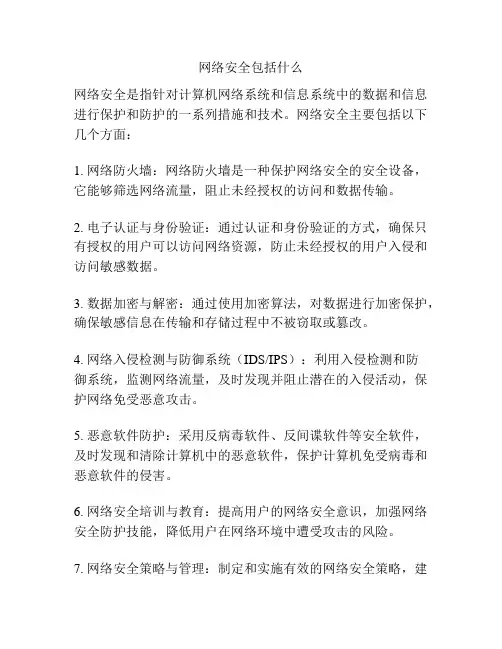 网络安全包括什么

网络安全是指针对计算机网络系统和信息系统中的数据和信息进行保护和防护的一系列措施和技术。网络安全主要包括以下几个方面：

1. 网络防火墙：网络防火墙是一种保护网络安全的安全设备，它能够筛选网络流量，阻止未经授权的访问和数据传输。

2. 电子认证与身份验证：通过认证和身份验证的方式，确保只有授权的用户可以访问网络资源，防止未经授权的用户入侵和访问敏感数据。

3. 数据加密与解密：通过使用加密算法，对数据进行加密保护，确保敏感信息在传输和存储过程中不被窃取或篡改。

4. 网络入侵检测与防御系统（IDS/IPS）：利用入侵检测和防御系统，监测网络流量，及时发现并阻止潜在的入侵活动，保护网络免受恶意攻击。

5. 恶意软件防护：采用反病毒软件、反间谍软件等安全软件，及时发现和清除计算机中的恶意软件，保护计算机免受病毒和恶意软件的侵害。

6. 网络安全培训与教育：提高用户的网络安全意识，加强网络安全防护技能，降低用户在网络环境中遭受攻击的风险。

7. 网络安全策略与管理：制定和实施有效的网络安全策略，建